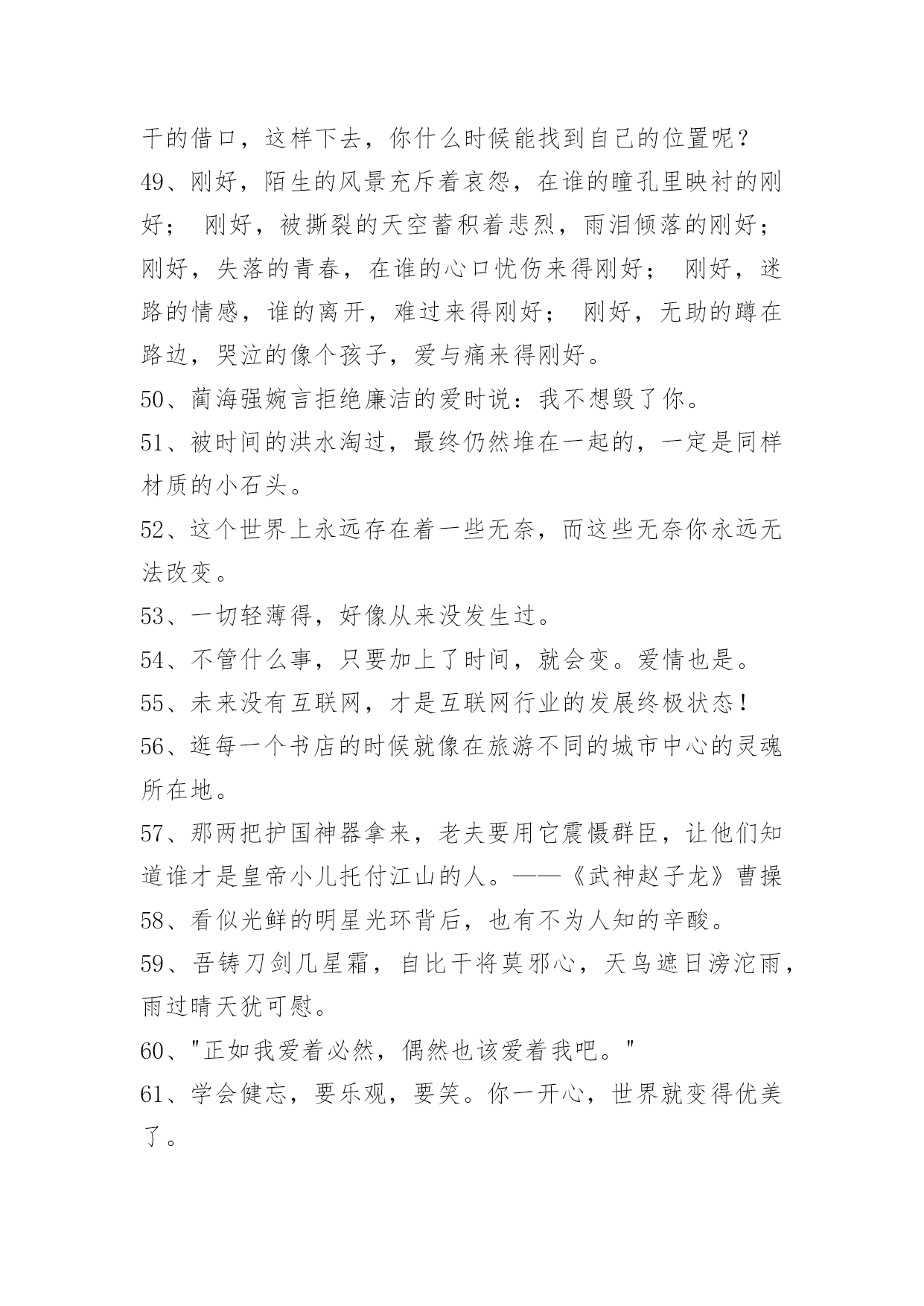 干的借口，这样下去，你什么时候能找到自己的位置呢？

49、刚好，陌生的风景充斥着哀怨，在谁的瞳孔里映衬的刚好； 刚好，被撕裂的天空蓄积着悲烈，雨泪倾落的刚好； 刚好，失落的青春，在谁的心口忧伤来得刚好； 刚好，迷路的情感，谁的离开，难过来得刚好； 刚好，无助的蹲在路边，哭泣的像个孩子，爱与痛来得刚好。

50、蔺海强婉言拒绝廉洁的爱时说：我不想毁了你。

51、被时间的洪水淘过，最终仍然堆在一起的，一定是同样材质的小石头。

52、这个世界上永远存在着一些无奈，而这些无奈你永远无法改变。

53、一切轻薄得，好像从来没发生过。

54、不管什么事，只要加上了时间，就会变。爱情也是。

55、未来没有互联网，才是互联网行业的发展终极状态！

56、逛每一个书店的时候就像在旅游不同的城市中心的灵魂所在地。

57、那两把护国神器拿来，老夫要用它震慑群臣，让他们知道谁才是皇帝小儿托付江山的人。——《武神赵子龙》曹操

58、看似光鲜的明星光环背后，也有不为人知的辛酸。

59、吾铸刀剑几星霜，自比干将莫邪心，天鸟遮日滂沱雨，雨过晴天犹可慰。

60、"正如我爱着必然，偶然也该爱着我吧。"

61、学会健忘，要乐观，要笑。你一开心，世界就变得优美了。